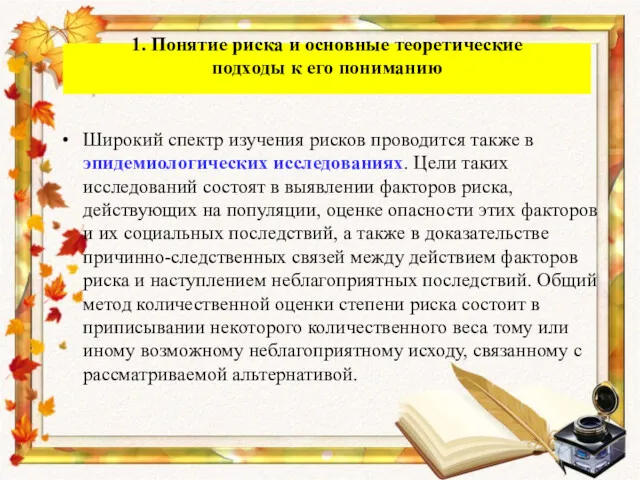 1. Понятие риска и основные теоретические подходы к его пониманию

• Широкий спектр изучения рисков проводится также в эпидемиологических исследованиях. Цели таких исследований состоят в выявлении факторов риска, действующих на популяции, оценке опасности этих факторов и их социальных последствий, а также в доказательстве причинно-следственных связей между действием факторов риска и наступлением неблагоприятных последствий. Общий метод количественной оценки степени риска состоит в приписывании некоторого количественного веса тому или иному возможному неблагоприятному исходу, связанному с рассматриваемой альтернативой.